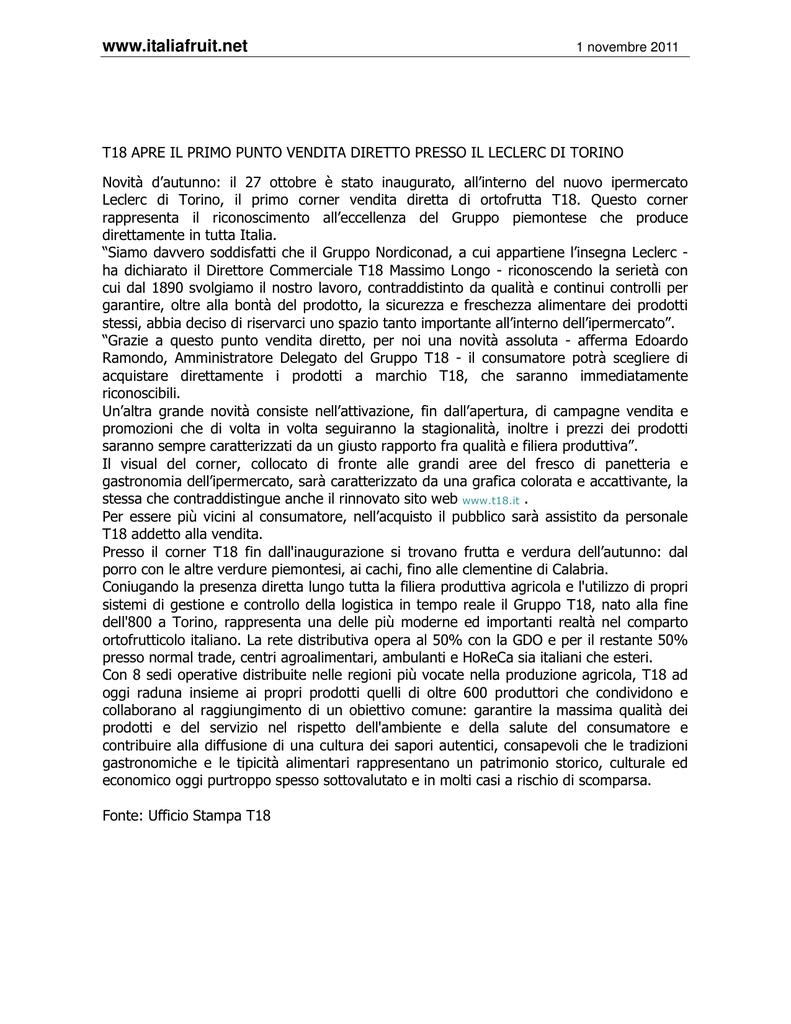 www.italiafruit.net 1 novembre 2011

T18 APRE IL PRIMO PUNTO VENDITA DIRETTO PRESSO IL LECLERC DI TORINO

Novità d'autunno: il 27 ottobre è stato inaugurato, all'interno del nuovo ipermercato Leclerc di Torino, il primo corner vendita diretta di ortofrutta T18. Questo corner rappresenta il riconoscimento all'eccellenza del Gruppo piemontese che produce direttamente in tutta Italia.
"Siamo davvero soddisfatti che il Gruppo Nordiconad, a cui appartiene l'insegna Leclerc - ha dichiarato il Direttore Commerciale T18 Massimo Longo - riconoscendo la serietà con cui dal 1890 svolgiamo il nostro lavoro, contraddistinto da qualità e continui controlli per garantire, oltre alla bontà del prodotto, la sicurezza e freschezza alimentare dei prodotti stessi, abbia deciso di riservarci uno spazio tanto importante all'interno dell'ipermercato".
"Grazie a questo punto vendita diretto, per noi una novità assoluta - afferma Edoardo Ramondo, Amministratore Delegato del Gruppo T18 - il consumatore potrà scegliere di acquistare direttamente i prodotti a marchio T18, che saranno immediatamente riconoscibili.
Un'altra grande novità consiste nell'attivazione, fin dall'apertura, di campagne vendita e promozioni che di volta in volta seguiranno la stagionalità, inoltre i prezzi dei prodotti saranno sempre caratterizzati da un giusto rapporto fra qualità e filiera produttiva".
Il visual del corner, collocato di fronte alle grandi aree del fresco di panetteria e gastronomia dell'ipermercato, sarà caratterizzato da una grafica colorata e accattivante, la stessa che contraddistingue anche il rinnovato sito web www.t18.it .
Per essere più vicini al consumatore, nell'acquisto il pubblico sarà assistito da personale T18 addetto alla vendita.
Presso il corner T18 fin dall'inaugurazione si trovano frutta e verdura dell'autunno: dal porro con le altre verdure piemontesi, ai cachi, fino alle clementine di Calabria.
Coniugando la presenza diretta lungo tutta la filiera produttiva agricola e l'utilizzo di propri sistemi di gestione e controllo della logistica in tempo reale il Gruppo T18, nato alla fine dell'800 a Torino, rappresenta una delle più moderne ed importanti realtà nel comparto ortofrutticolo italiano. La rete distributiva opera al 50% con la GDO e per il restante 50% presso normal trade, centri agroalimentari, ambulanti e HoReCa sia italiani che esteri.
Con 8 sedi operative distribuite nelle regioni più vocate nella produzione agricola, T18 ad oggi raduna insieme ai propri prodotti quelli di oltre 600 produttori che condividono e collaborano al raggiungimento di un obiettivo comune: garantire la massima qualità dei prodotti e del servizio nel rispetto dell'ambiente e della salute del consumatore e contribuire alla diffusione di una cultura dei sapori autentici, consapevoli che le tradizioni gastronomiche e le tipicità alimentari rappresentano un patrimonio storico, culturale ed economico oggi purtroppo spesso sottovalutato e in molti casi a rischio di scomparsa.

Fonte: Ufficio Stampa T18